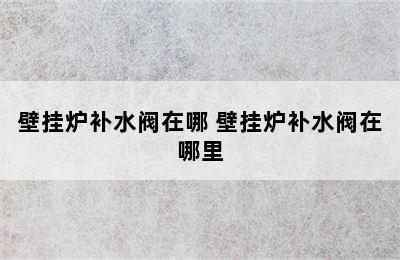 壁挂炉补水阀在哪 壁挂炉补水阀在哪里